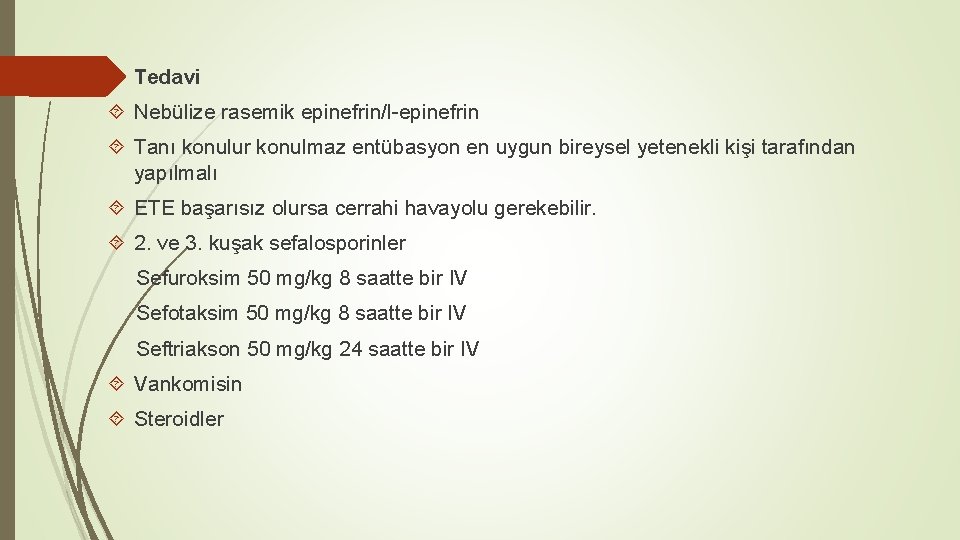 Tedavi

Nebülize rasemik epinefrin/l-epinefrin

Tanı konulur konulmaz entübasyon en uygun bireysel yetenekli kişi tarafından yapılmalı

ETE başarısız olursa cerrahi havayolu gerekebilir.

2. ve 3. kuşak sefalosporinler

Sefuroksim 50 mg/kg 8 saatte bir IV

Sefotaksim 50 mg/kg 8 saatte bir IV

Seftriakson 50 mg/kg 24 saatte bir IV

Vankomisin

Steroidler